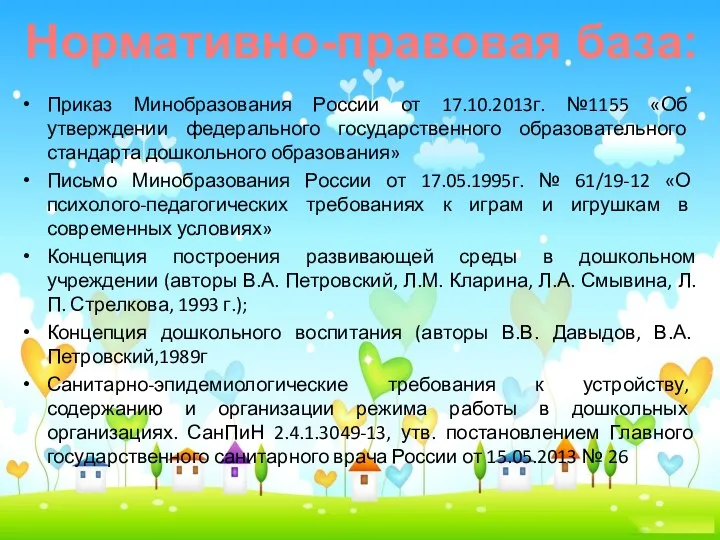 Нормативно-правовая база:

• Приказ Минобразования России от 17.10.2013г. №1155 «Об утверждении федерального государственного образовательного стандарта дошкольного образования»

• Письмо Минобразования России от 17.05.1995г. № 61/19-12 «О психолого-педагогических требованиях к играм и игрушкам в современных условиях»

• Концепция построения развивающей среды в дошкольном учреждении (авторы В.А. Петровский, Л.М. Кларина, Л.А. Смывина, Л. П. Стрелкова, 1993 г.);

• Концепция дошкольного воспитания (авторы В.В. Давыдов, В.А. Петровский,1989г

• Санитарно-эпидемиологические требования к устройству, содержанию и организации режима работы в дошкольных организациях. СанПиН 2.4.1.3049-13, утв. постановлением Главного государственного санитарного врача России от 15.05.2013 № 26